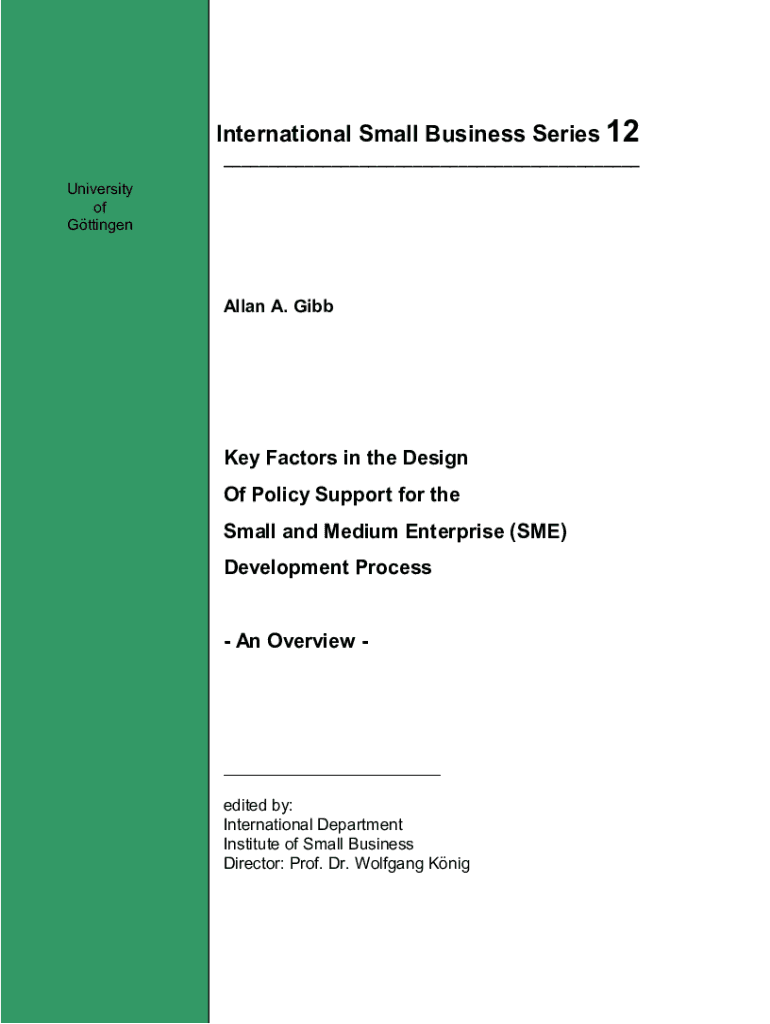 International Small Business Series 12

University
of
Göttingen

Allan A. Gibb

Key Factors in the Design
Of Policy Support for the
Small and Medium Enterprise (SME)
Development Process

- An Overview -

edited by:
International Department
Institute of Small Business
Director: Prof. Dr. Wolfgang König